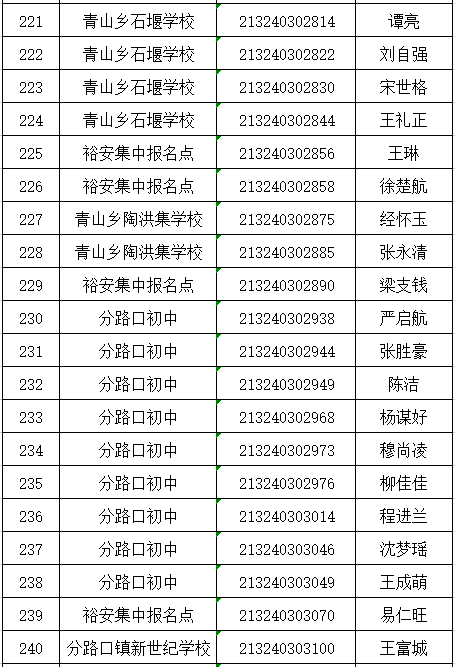 | 221 | 青山乡石堰学校 | 213240302814 | 谭亮 |
|---|---|---|---|
| 222 | 青山乡石堰学校 | 213240302822 | 刘自强 |
| 223 | 青山乡石堰学校 | 213240302830 | 宋世格 |
| 224 | 青山乡石堰学校 | 213240302844 | 王礼正 |
| 225 | 裕安集中报名点 | 213240302856 | 王琳 |
| 226 | 裕安集中报名点 | 213240302858 | 徐楚航 |
| 227 | 青山乡陶洪集学校 | 213240302875 | 经怀玉 |
| 228 | 青山乡陶洪集学校 | 213240302885 | 张永清 |
| 229 | 裕安集中报名点 | 213240302890 | 梁支钱 |
| 230 | 分路口初中 | 213240302938 | 严启航 |
| 231 | 分路口初中 | 213240302944 | 张胜豪 |
| 232 | 分路口初中 | 213240302949 | 陈洁 |
| 233 | 分路口初中 | 213240302968 | 杨谋好 |
| 234 | 分路口初中 | 213240302973 | 穆尚凌 |
| 235 | 分路口初中 | 213240302976 | 柳佳佳 |
| 236 | 分路口初中 | 213240303014 | 程进兰 |
| 237 | 分路口初中 | 213240303046 | 沈梦瑶 |
| 238 | 分路口初中 | 213240303049 | 王成萌 |
| 239 | 裕安集中报名点 | 213240303070 | 易仁旺 |
| 240 | 分路口镇新世纪学校 | 213240303100 | 王富城 |